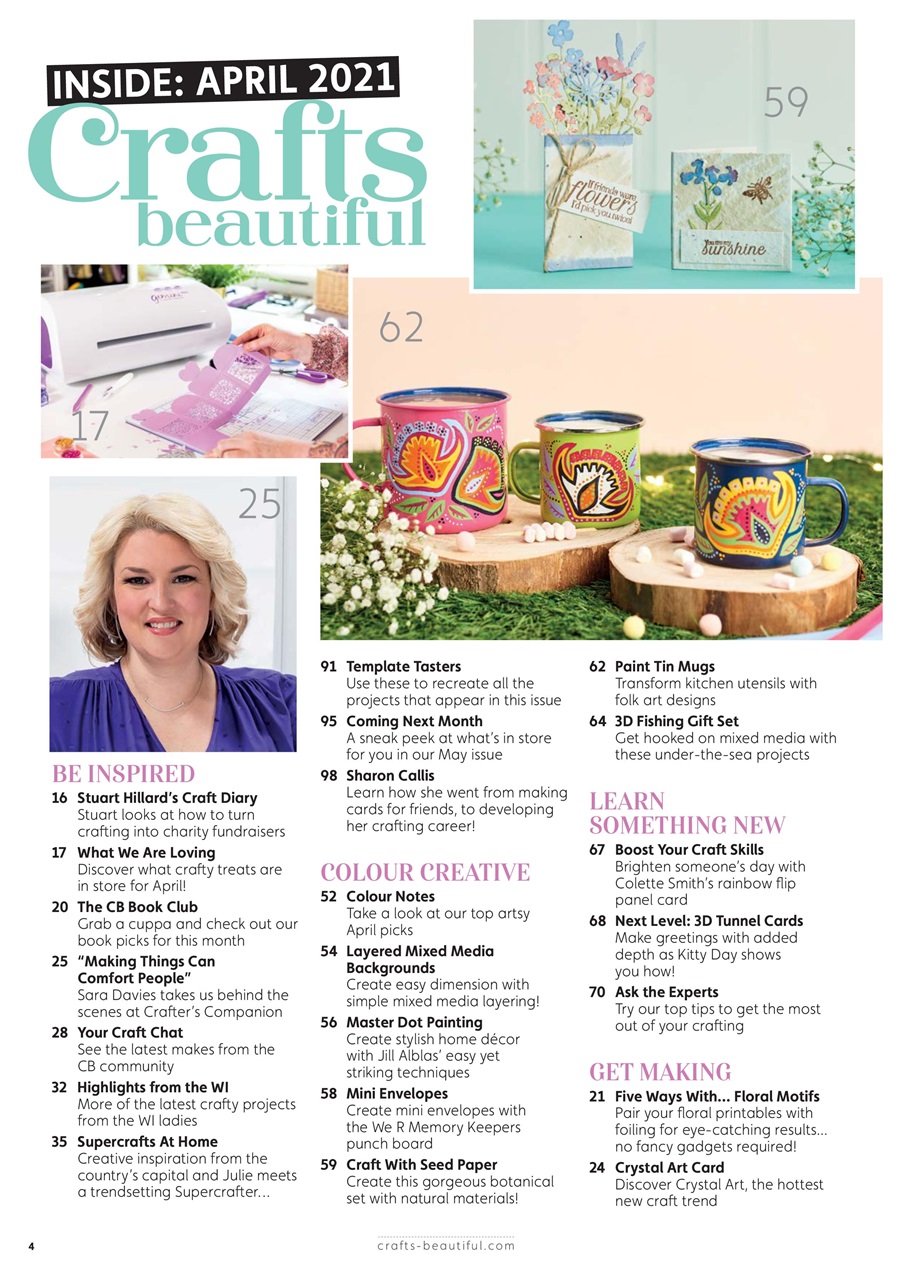 INSIDE: APRIL 2021

Crafts beautiful

59

If friends were flowers I'd pick you twice!

you are my sunshine

62

17

25

BE INSPIRED

16 Stuart Hillard's Craft Diary
Stuart looks at how to turn crafting into charity fundraisers

17 What We Are Loving
Discover what crafty treats are in store for April!

20 The CB Book Club
Grab a cuppa and check out our book picks for this month

25 "Making Things Can Comfort People"
Sara Davies takes us behind the scenes at Crafter's Companion

28 Your Craft Chat
See the latest makes from the CB community

32 Highlights from the WI
More of the latest crafty projects from the WI ladies

35 Supercrafts At Home
Creative inspiration from the country's capital and Julie meets a trendsetting Supercrafter...

91 Template Tasters
Use these to recreate all the projects that appear in this issue

95 Coming Next Month
A sneak peek at what's in store for you in our May issue

98 Sharon Callis
Learn how she went from making cards for friends, to developing her crafting career!

COLOUR CREATIVE

52 Colour Notes
Take a look at our top artsy April picks

54 Layered Mixed Media Backgrounds
Create easy dimension with simple mixed media layering!

56 Master Dot Painting
Create stylish home décor with Jill Alblas' easy yet striking techniques

58 Mini Envelopes
Create mini envelopes with the We R Memory Keepers punch board

59 Craft With Seed Paper
Create this gorgeous botanical set with natural materials!

62 Paint Tin Mugs
Transform kitchen utensils with folk art designs

64 3D Fishing Gift Set
Get hooked on mixed media with these under-the-sea projects

LEARN SOMETHING NEW

67 Boost Your Craft Skills
Brighten someone's day with Colette Smith's rainbow flip panel card

68 Next Level: 3D Tunnel Cards
Make greetings with added depth as Kitty Day shows you how!

70 Ask the Experts
Try our top tips to get the most out of your crafting

GET MAKING

21 Five Ways With... Floral Motifs
Pair your floral printables with foiling for eye-catching results... no fancy gadgets required!

24 Crystal Art Card
Discover Crystal Art, the hottest new craft trend

4

crafts-beautiful.com